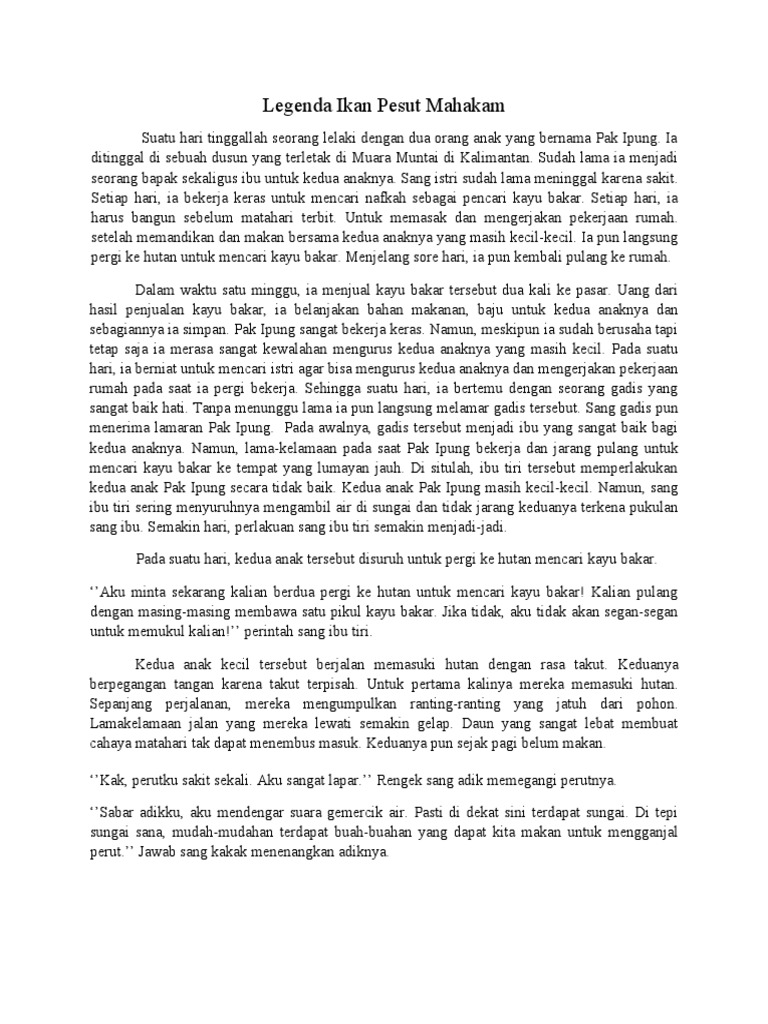 Legenda Ikan Pesut Mahakam

Suatu hari tinggallah seorang lelaki dengan dua orang anak yang bernama Pak Ipung. Ia ditinggal di sebuah dusun yang terletak di Muara Muntai di Kalimantan. Sudah lama ia menjadi seorang bapak sekaligus ibu untuk kedua anaknya. Sang istri sudah lama meninggal karena sakit. Setiap hari, ia bekerja keras untuk mencari nafkah sebagai pencari kayu bakar. Setiap hari, ia harus bangun sebelum matahari terbit. Untuk memasak dan mengerjakan pekerjaan rumah. setelah memandikan dan makan bersama kedua anaknya yang masih kecil-kecil. Ia pun langsung pergi ke hutan untuk mencari kayu bakar. Menjelang sore hari, ia pun kembali pulang ke rumah.

Dalam waktu satu minggu, ia menjual kayu bakar tersebut dua kali ke pasar. Uang dari hasil penjualan kayu bakar, ia belanjakan bahan makanan, baju untuk kedua anaknya dan sebagiannya ia simpan. Pak Ipung sangat bekerja keras. Namun, meskipun ia sudah berusaha tapi tetap saja ia merasa sangat kewalahan mengurus kedua anaknya yang masih kecil. Pada suatu hari, ia berniat untuk mencari istri agar bisa mengurus kedua anaknya dan mengerjakan pekerjaan rumah pada saat ia pergi bekerja. Sehingga suatu hari, ia bertemu dengan seorang gadis yang sangat baik hati. Tanpa menunggu lama ia pun langsung melamar gadis tersebut. Sang gadis pun menerima lamaran Pak Ipung. Pada awalnya, gadis tersebut menjadi ibu yang sangat baik bagi kedua anaknya. Namun, lama-kelamaan pada saat Pak Ipung bekerja dan jarang pulang untuk mencari kayu bakar ke tempat yang lumayan jauh. Di situlah, ibu tiri tersebut memperlakukan kedua anak Pak Ipung secara tidak baik. Kedua anak Pak Ipung masih kecil-kecil. Namun, sang ibu tiri sering menyuruhnya mengambil air di sungai dan tidak jarang keduanya terkena pukulan sang ibu. Semakin hari, perlakuan sang ibu tiri semakin menjadi-jadi.

Pada suatu hari, kedua anak tersebut disuruh untuk pergi ke hutan mencari kayu bakar.

‘’Aku minta sekarang kalian berdua pergi ke hutan untuk mencari kayu bakar! Kalian pulang dengan masing-masing membawa satu pikul kayu bakar. Jika tidak, aku tidak akan segan-segan untuk memukul kalian!’’ perintah sang ibu tiri.

Kedua anak kecil tersebut berjalan memasuki hutan dengan rasa takut. Keduanya berpegangan tangan karena takut terpisah. Untuk pertama kalinya mereka memasuki hutan. Sepanjang perjalanan, mereka mengumpulkan ranting-ranting yang jatuh dari pohon. Lamakelamaan jalan yang mereka lewati semakin gelap. Daun yang sangat lebat membuat cahaya matahari tak dapat menembus masuk. Keduanya pun sejak pagi belum makan.

‘’Kak, perutku sakit sekali. Aku sangat lapar.’’ Rengek sang adik memegangi perutnya.

‘’Sabar adikku, aku mendengar suara gemercik air. Pasti di dekat sini terdapat sungai. Di tepi sungai sana, mudah-mudahan terdapat buah-buahan yang dapat kita makan untuk mengganjal perut.’’ Jawab sang kakak menenangkan adiknya.